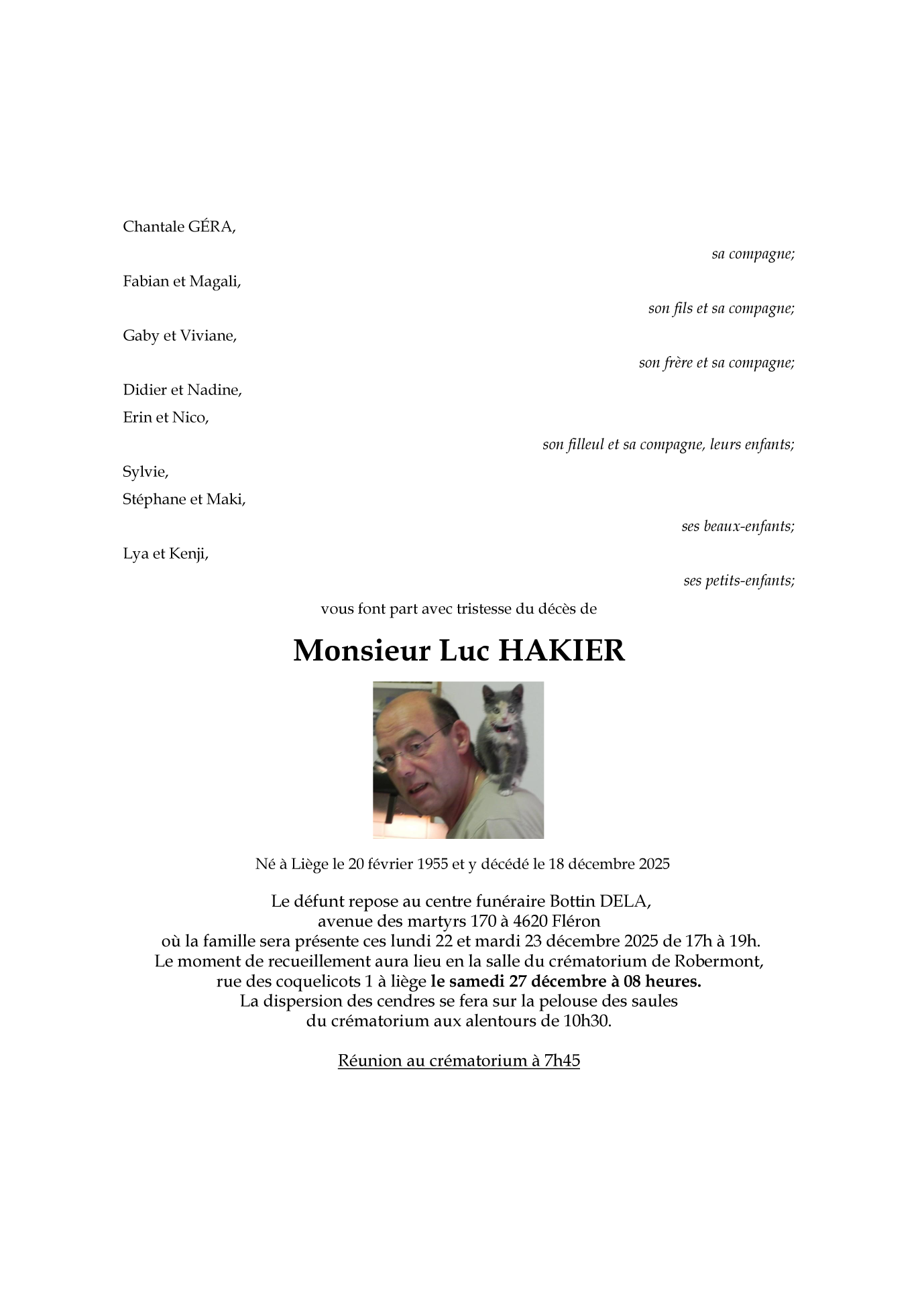 Chantale GÉRA,

sa compagne;

Fabian et Magali,

son fils et sa compagne;

Gaby et Viviane,

son frère et sa compagne;

Didier et Nadine,
Erin et Nico,

son filleul et sa compagne, leurs enfants;

Sylvie,
Stéphane et Maki,

ses beaux-enfants;

Lya et Kenji,

ses petits-enfants;

vous font part avec tristesse du décès de

Monsieur Luc HAKIER

Né à Liège le 20 février 1955 et y décédé le 18 décembre 2025

Le défunt repose au centre funéraire Bottin DELA,
avenue des martyrs 170 à 4620 Fléron
où la famille sera présente ces lundi 22 et mardi 23 décembre 2025 de 17h à 19h.
Le moment de recueillement aura lieu en la salle du crématorium de Robermont,
rue des coquelicots 1 à liège le samedi 27 décembre à 08 heures.
La dispersion des cendres se fera sur la pelouse des saules
du crématorium aux alentours de 10h30.

Réunion au crématorium à 7h45